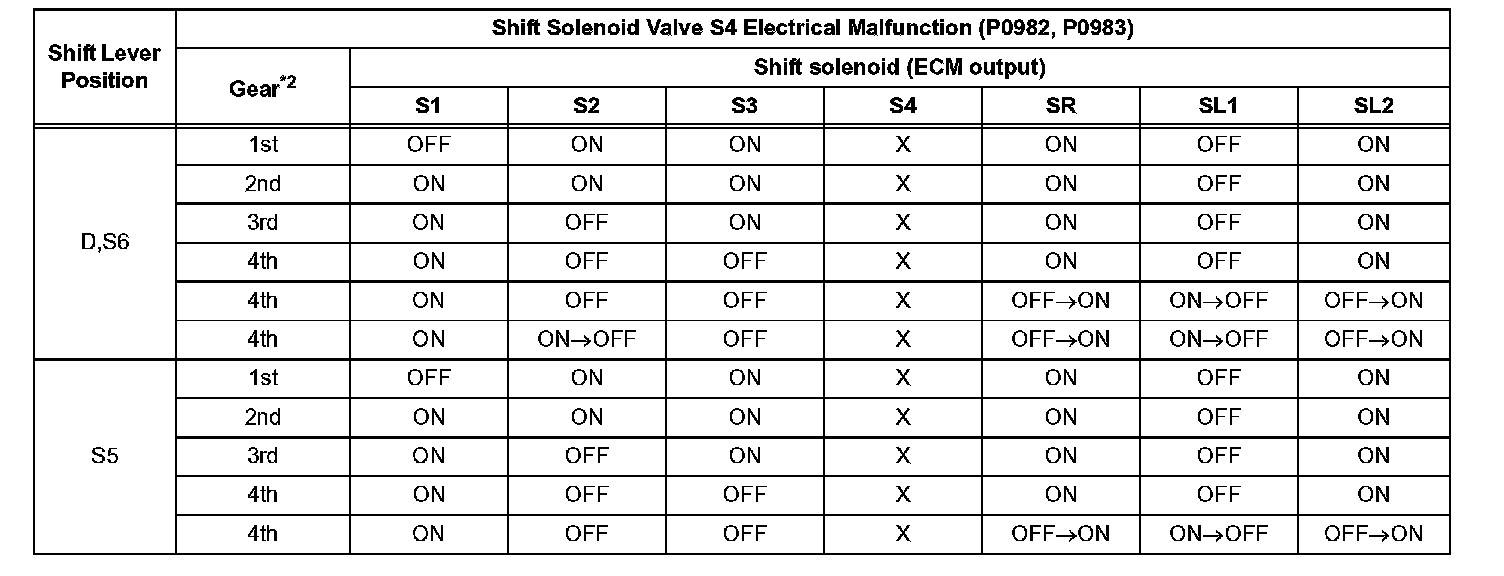 | Shift Lever Position | Shift Solenoid Valve S4 Electrical Malfunction (P0982, P0983) | | | | | | | |
|---|---|---|---|---|---|---|---|---|
| | Gear$^{*2}$ | Shift solenoid (ECM output) | | | | | | |
| | | S1 | S2 | S3 | S4 | SR | SL1 | SL2 |
| D,S6 | 1st | OFF | ON | ON | X | ON | OFF | ON |
| | 2nd | ON | ON | ON | X | ON | OFF | ON |
| | 3rd | ON | OFF | ON | X | ON | OFF | ON |
| | 4th | ON | OFF | OFF | X | ON | OFF | ON |
| | 4th | ON | OFF | OFF | X | OFF→ON | ON→OFF | OFF→ON |
| | 4th | ON | ON→OFF | OFF | X | OFF→ON | ON→OFF | OFF→ON |
| S5 | 1st | OFF | ON | ON | X | ON | OFF | ON |
| | 2nd | ON | ON | ON | X | ON | OFF | ON |
| | 3rd | ON | OFF | ON | X | ON | OFF | ON |
| | 4th | ON | OFF | OFF | X | ON | OFF | ON |
| | 4th | ON | OFF | OFF | X | OFF→ON | ON→OFF | OFF→ON |